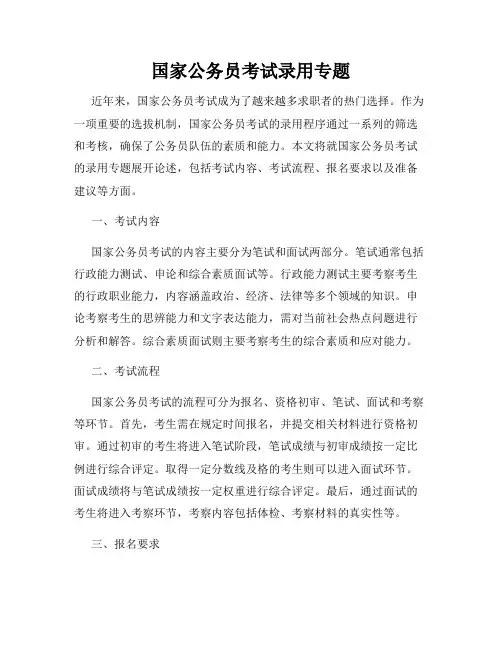 国家公务员考试录用专题

近年来，国家公务员考试成为了越来越多求职者的热门选择。作为一项重要的选拔机制，国家公务员考试的录用程序通过一系列的筛选和考核，确保了公务员队伍的素质和能力。本文将就国家公务员考试的录用专题展开论述，包括考试内容、考试流程、报名要求以及准备建议等方面。

一、考试内容

国家公务员考试的内容主要分为笔试和面试两部分。笔试通常包括行政能力测试、申论和综合素质面试等。行政能力测试主要考察考生的行政职业能力，内容涵盖政治、经济、法律等多个领域的知识。申论考察考生的思辨能力和文字表达能力，需对当前社会热点问题进行分析和解答。综合素质面试则主要考察考生的综合素质和应对能力。

二、考试流程

国家公务员考试的流程可分为报名、资格初审、笔试、面试和考察等环节。首先，考生需在规定时间报名，并提交相关材料进行资格初审。通过初审的考生将进入笔试阶段，笔试成绩与初审成绩按一定比例进行综合评定。取得一定分数线及格的考生则可以进入面试环节。面试成绩将与笔试成绩按一定权重进行综合评定。最后，通过面试的考生将进入考察环节，考察内容包括体检、考察材料的真实性等。

三、报名要求